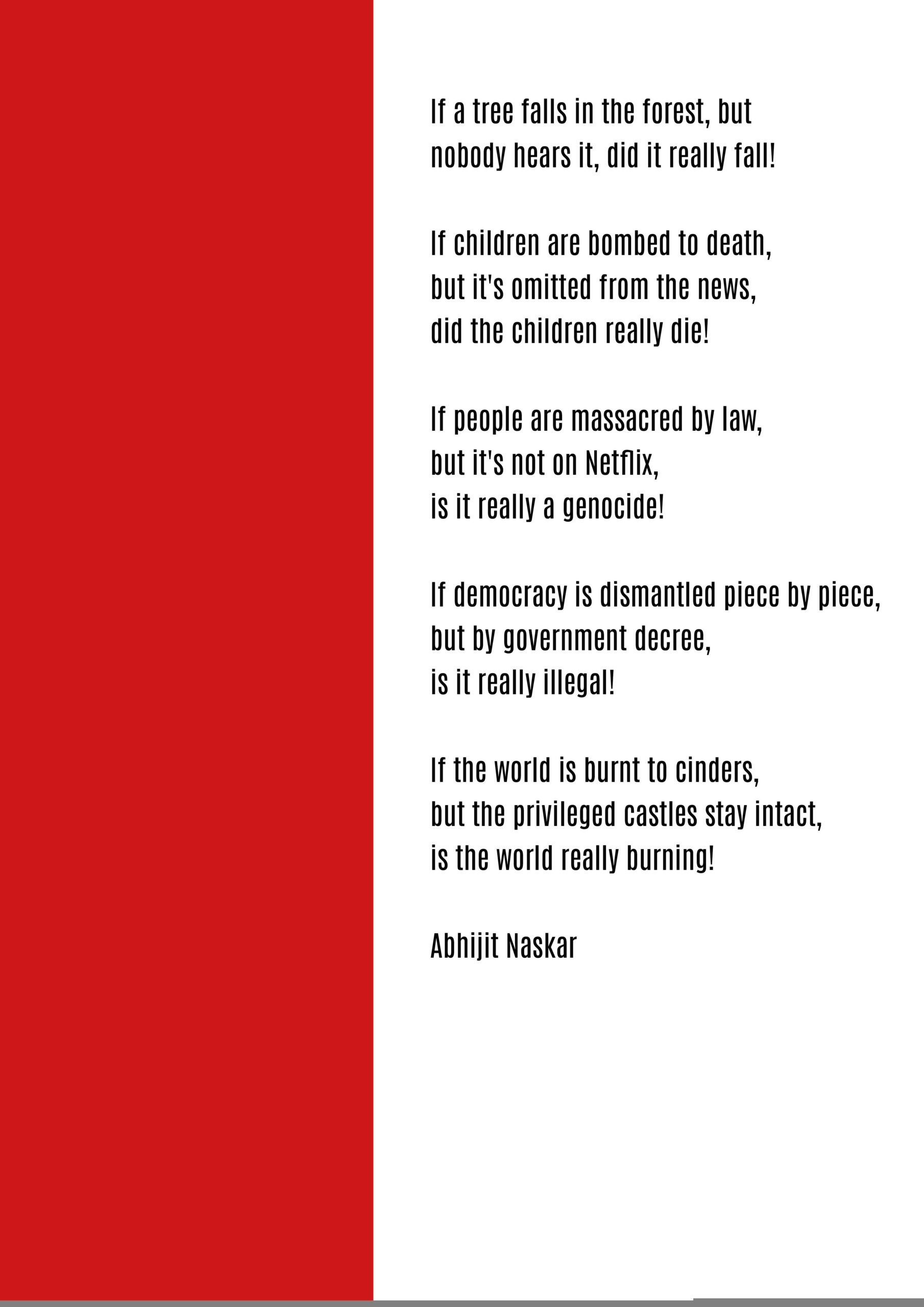 If a tree falls in the forest, but
nobody hears it, did it really fall!

If children are bombed to death,
but it's omitted from the news,
did the children really die!

If people are massacred by law,
but it's not on Netflix,
is it really a genocide!

If democracy is dismantled piece by piece,
but by government decree,
is it really illegal!

If the world is burnt to cinders,
but the privileged castles stay intact,
is the world really burning!

Abhijit Naskar